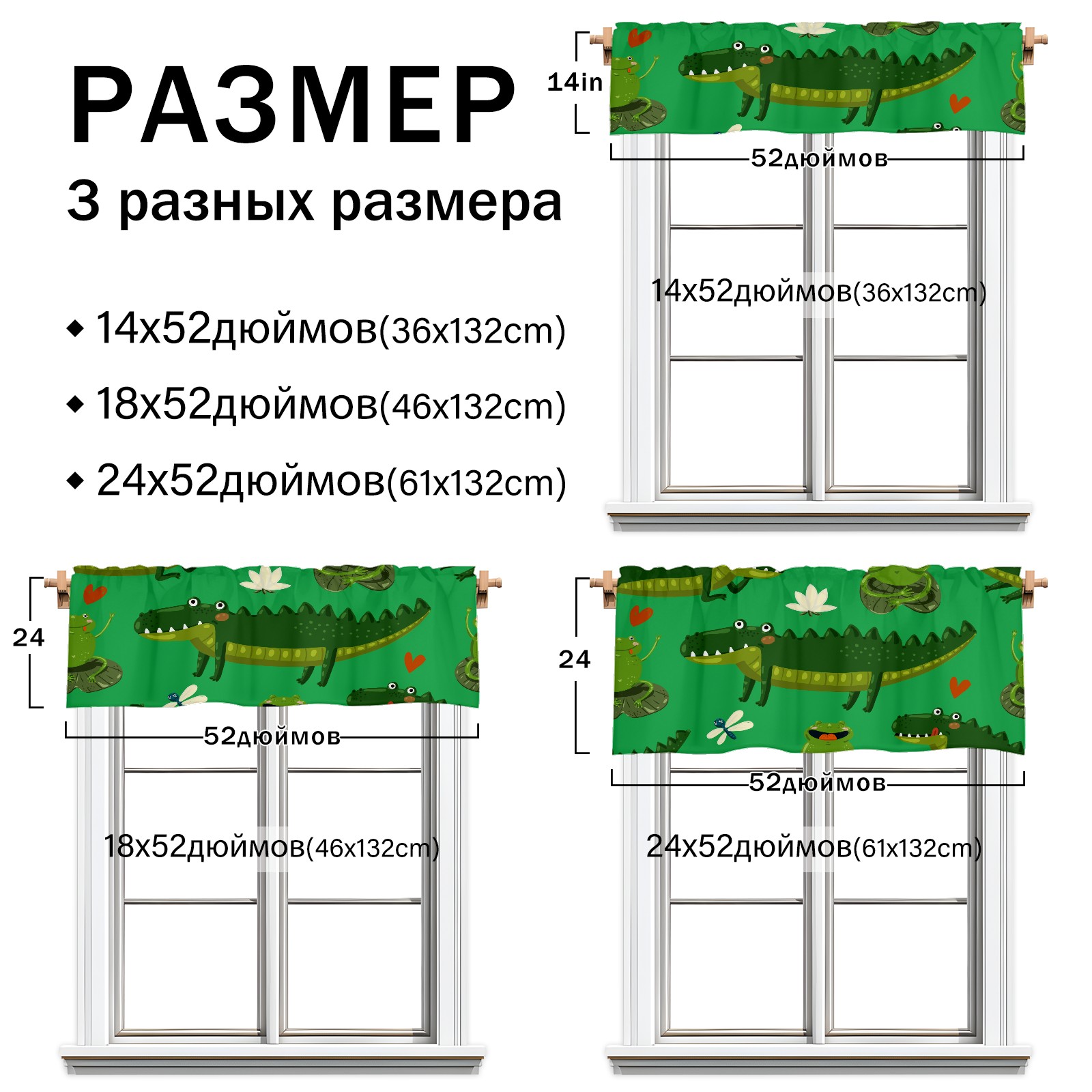 РАЗМЕР

3 разных размера

◆ 14x52дюймов(36x132cm)

◆ 18x52дюймов(46x132cm)

◆ 24x52дюймов(61x132cm)

14in

52дюймов

14x52дюймов(36x132cm)

24

52дюймов

18x52дюймов(46x132cm)

24

52дюймов

24x52дюймов(61x132cm)